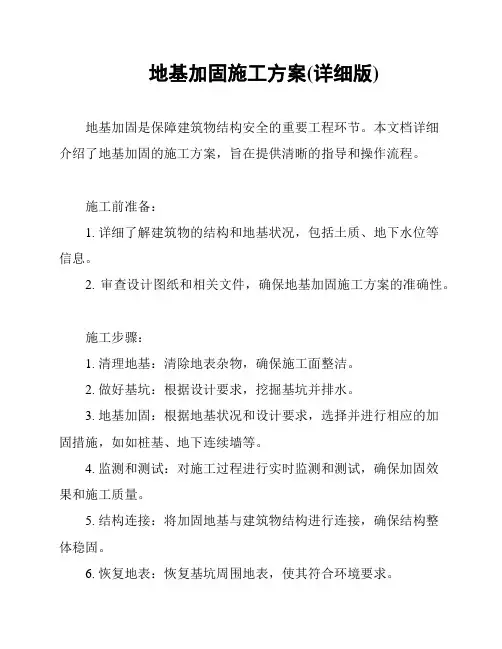 地基加固施工方案(详细版)

地基加固是保障建筑物结构安全的重要工程环节。本文档详细介绍了地基加固的施工方案，旨在提供清晰的指导和操作流程。

施工前准备：

1. 详细了解建筑物的结构和地基状况，包括土质、地下水位等信息。

2. 审查设计图纸和相关文件，确保地基加固施工方案的准确性。

施工步骤：

1. 清理地基：清除地表杂物，确保施工面整洁。

2. 做好基坑：根据设计要求，挖掘基坑并排水。

3. 地基加固：根据地基状况和设计要求，选择并进行相应的加固措施，如如桩基、地下连续墙等。

4. 监测和测试：对施工过程进行实时监测和测试，确保加固效果和施工质量。

5. 结构连接：将加固地基与建筑物结构进行连接，确保结构整体稳固。

6. 恢复地表：恢复基坑周围地表，使其符合环境要求。